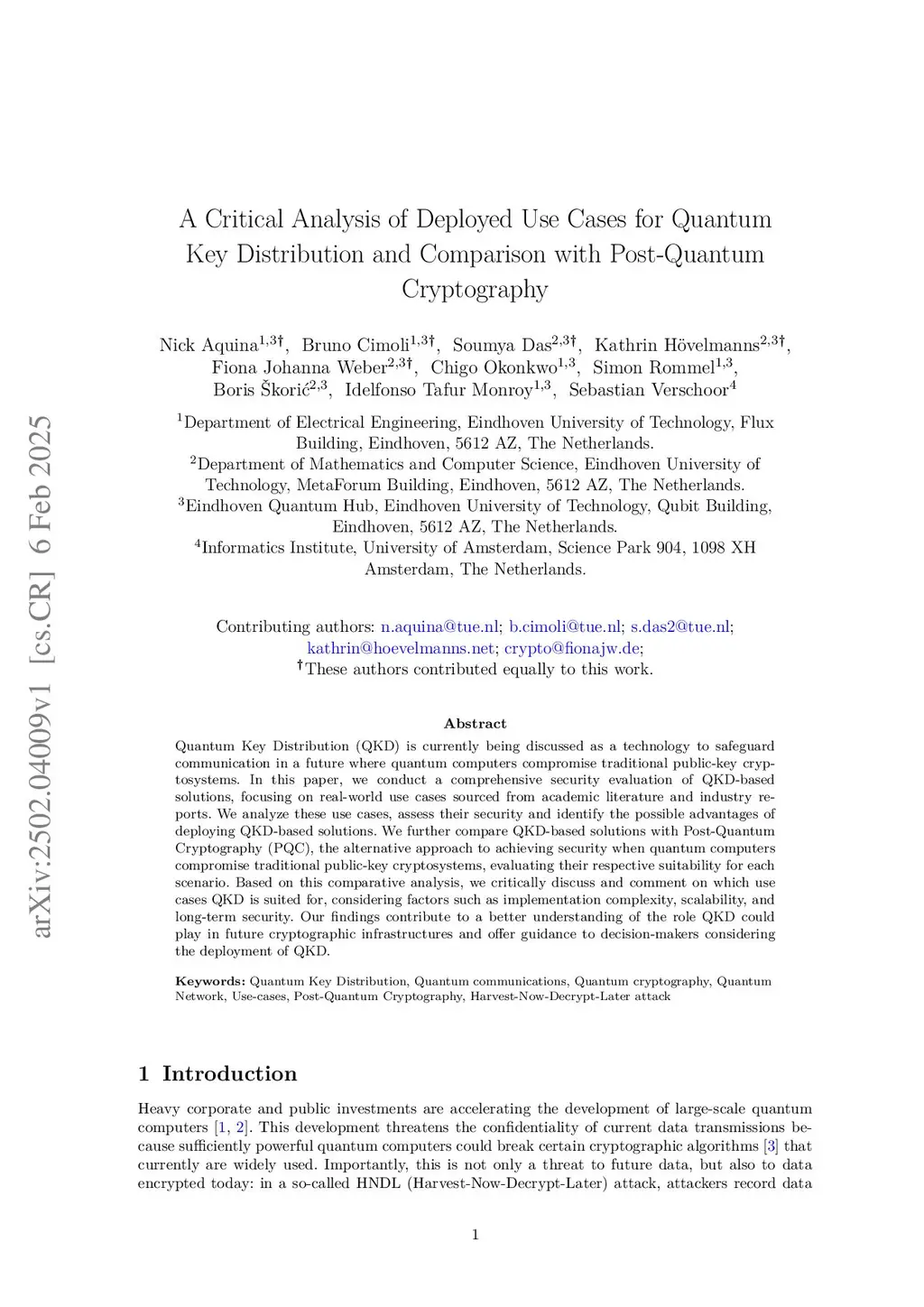 arXiv:2502.04009v1 [cs.CR] 6 Feb 2025

A Critical Analysis of Deployed Use Cases for Quantum Key Distribution and Comparison with Post-Quantum Cryptography

Nick Aquina$^{1,3\dagger}$, Bruno Cimoli$^{1,3\dagger}$, Soumya Das$^{2,3\dagger}$, Kathrin Hövelmanns$^{2,3\dagger}$, Fiona Johanna Weber$^{2,3\dagger}$, Chigo Okonkwo$^{1,3}$, Simon Rommel$^{1,3}$, Boris Škorić$^{2,3}$, Idelfonso Tafur Monroy$^{1,3}$, Sebastian Verschoor$^{4}$

$^{1}$Department of Electrical Engineering, Eindhoven University of Technology, Flux Building, Eindhoven, 5612 AZ, The Netherlands.
$^{2}$Department of Mathematics and Computer Science, Eindhoven University of Technology, MetaForum Building, Eindhoven, 5612 AZ, The Netherlands.
$^{3}$Eindhoven Quantum Hub, Eindhoven University of Technology, Qubit Building, Eindhoven, 5612 AZ, The Netherlands.
$^{4}$Informatics Institute, University of Amsterdam, Science Park 904, 1098 XH Amsterdam, The Netherlands.

Contributing authors: n.aquina@tue.nl; b.cimoli@tue.nl; s.das2@tue.nl; kathrin@hoevelmanns.net; crypto@fionajw.de;
$^{\dagger}$These authors contributed equally to this work.

Abstract

Quantum Key Distribution (QKD) is currently being discussed as a technology to safeguard communication in a future where quantum computers compromise traditional public-key cryptosystems. In this paper, we conduct a comprehensive security evaluation of QKD-based solutions, focusing on real-world use cases sourced from academic literature and industry reports. We analyze these use cases, assess their security and identify the possible advantages of deploying QKD-based solutions. We further compare QKD-based solutions with Post-Quantum Cryptography (PQC), the alternative approach to achieving security when quantum computers compromise traditional public-key cryptosystems, evaluating their respective suitability for each scenario. Based on this comparative analysis, we critically discuss and comment on which use cases QKD is suited for, considering factors such as implementation complexity, scalability, and long-term security. Our findings contribute to a better understanding of the role QKD could play in future cryptographic infrastructures and offer guidance to decision-makers considering the deployment of QKD.

Keywords: Quantum Key Distribution, Quantum communications, Quantum cryptography, Quantum Network, Use-cases, Post-Quantum Cryptography, Harvest-Now-Decrypt-Later attack

1 Introduction

Heavy corporate and public investments are accelerating the development of large-scale quantum computers [1, 2]. This development threatens the confidentiality of current data transmissions because sufficiently powerful quantum computers could break certain cryptographic algorithms [3] that currently are widely used. Importantly, this is not only a threat to future data, but also to data encrypted today: in a so-called HNDL (Harvest-Now-Decrypt-Later) attack, attackers record data

1